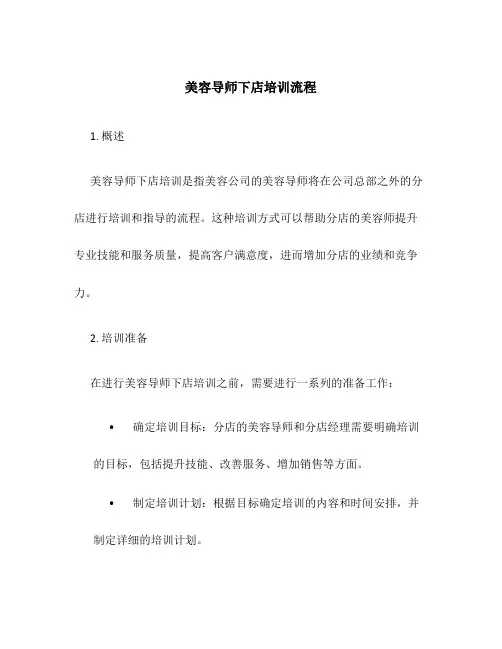 美容导师下店培训流程

1. 概述

美容导师下店培训是指美容公司的美容导师将在公司总部之外的分店进行培训和指导的流程。这种培训方式可以帮助分店的美容师提升专业技能和服务质量，提高客户满意度，进而增加分店的业绩和竞争力。

2. 培训准备

在进行美容导师下店培训之前，需要进行一系列的准备工作：

• 确定培训目标：分店的美容导师和分店经理需要明确培训的目标，包括提升技能、改善服务、增加销售等方面。

• 制定培训计划：根据目标确定培训的内容和时间安排，并制定详细的培训计划。